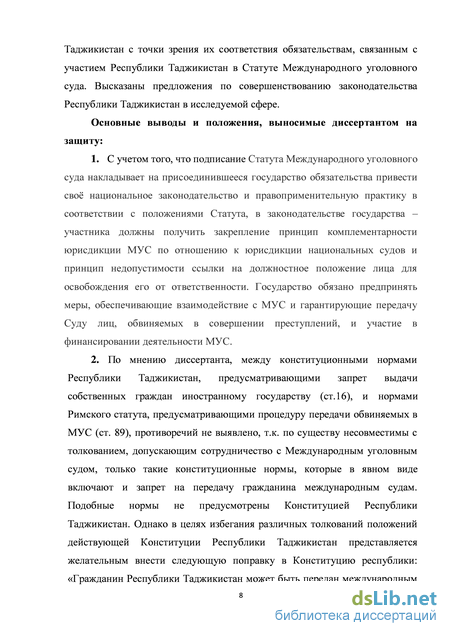 Таджикистан с точки зрения их соответствия обязательствам, связанным с участием Республики Таджикистан в Статуте Международного уголовного суда. Высказаны предложения по совершенствованию законодательства Республики Таджикистан в исследуемой сфере.

Основные выводы и положения, выносимые диссертантом на защиту:

1. С учетом того, что подписание Статута Международного уголовного суда накладывает на присоединившееся государство обязательства привести своё национальное законодательство и правоприменительную практику в соответствии с положениями Статута, в законодательстве государства – участника должны получить закрепление принцип комплементарности юрисдикции МУС по отношению к юрисдикции национальных судов и принцип недопустимости ссылки на должностное положение лица для освобождения его от ответственности. Государство обязано предпринять меры, обеспечивающие взаимодействие с МУС и гарантирующие передачу Суду лиц, обвиняемых в совершении преступлений, и участие в финансировании деятельности МУС.

2. По мнению диссертанта, между конституционными нормами Республики Таджикистан, предусматривающими запрет выдачи собственных граждан иностранному государству (ст.16), и нормами Римского статута, предусматривающими процедуру передачи обвиняемых в МУС (ст. 89), противоречий не выявлено, т.к. по существу несовместимы с толкованием, допускающим сотрудничество с Международным уголовным судом, только такие конституционные нормы, которые в явном виде включают и запрет на передачу гражданина международным судам. Подобные нормы не предусмотрены Конституцией Республики Таджикистан. Однако в целях избегания различных толкований положений действующей Конституции Республики Таджикистан представляется желательным внести следующую поправку в Конституцию республики: «Гражданин Республики Таджикистан может быть передан международным

8

dsLib.net
библиотека диссертаций